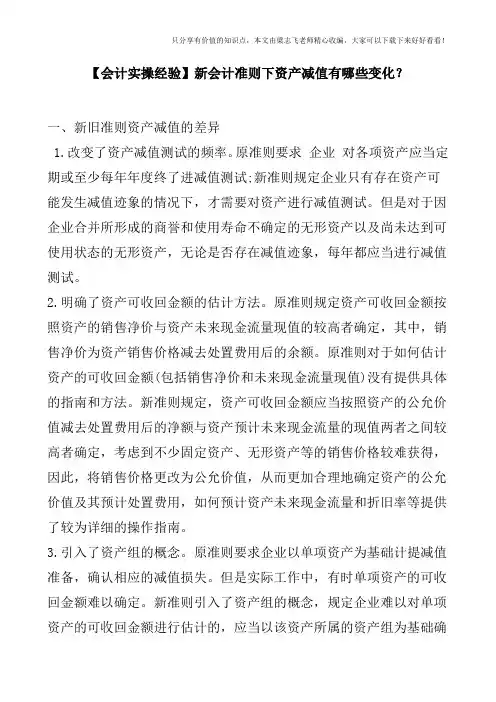 只分享有价值的知识点，本文由梁志飞老师精心收编，大家可以下载下来好好看看！

【会计实操经验】新会计准则下资产减值有哪些变化？

一、新旧准则资产减值的差异

1.改变了资产减值测试的频率。原准则要求 企业 对各项资产应当定期或至少每年年度终了进减值测试;新准则规定企业只有存在资产可能发生减值迹象的情况下，才需要对资产进行减值测试。但是对于因企业合并所形成的商誉和使用寿命不确定的无形资产以及尚未达到可使用状态的无形资产，无论是否存在减值迹象，每年都应当进行减值测试。

2.明确了资产可收回金额的估计方法。原准则规定资产可收回金额按照资产的销售净价与资产未来现金流量现值的较高者确定，其中，销售净价为资产销售价格减去处置费用后的余额。原准则对于如何估计资产的可收回金额(包括销售净价和未来现金流量现值)没有提供具体的指南和方法。新准则规定，资产可收回金额应当按照资产的公允价值减去处置费用后的净额与资产预计未来现金流量的现值两者之间较高者确定，考虑到不少固定资产、无形资产等的销售价格较难获得，因此，将销售价格更改为公允价值，从而更加合理地确定资产的公允价值及其预计处置费用，如何预计资产未来现金流量和折旧率等提供了较为详细的操作指南。

3.引入了资产组的概念。原准则要求企业以单项资产为基础计提减值准备，确认相应的减值损失。但是实际工作中，有时单项资产的可收回金额难以确定。新准则引入了资产组的概念，规定企业难以对单项资产的可收回金额进行估计的，应当以该资产所属的资产组为基础确